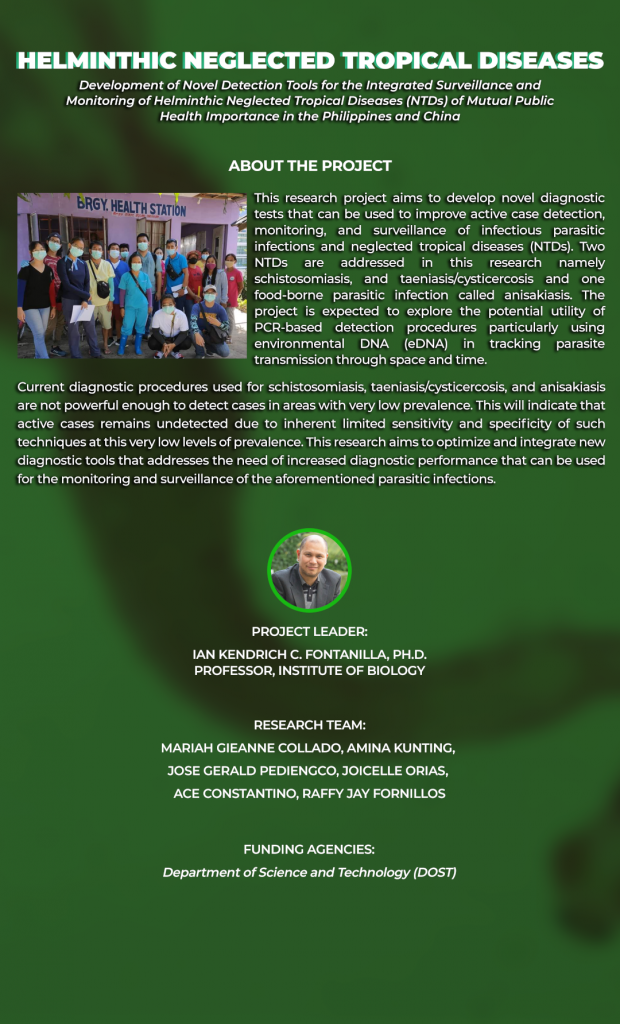 HELMINTHIC NEGLECTED TROPICAL DISEASES

Development of Novel Detection Tools for the Integrated Surveillance and Monitoring of Helminthic Neglected Tropical Diseases (NTDs) of Mutual Public Health Importance in the Philippines and China

ABOUT THE PROJECT

BRGY. HEALTH STATION

This research project aims to develop novel diagnostic tests that can be used to improve active case detection, monitoring, and surveillance of infectious parasitic infections and neglected tropical diseases (NTDs). Two NTDs are addressed in this research namely schistosomiasis, and taeniasis/cysticercosis and one food-borne parasitic infection called anisakiasis. The project is expected to explore the potential utility of PCR-based detection procedures particularly using environmental DNA (eDNA) in tracking parasite transmission through space and time.

Current diagnostic procedures used for schistosomiasis, taeniasis/cysticercosis, and anisakiasis are not powerful enough to detect cases in areas with very low prevalence. This will indicate that active cases remains undetected due to inherent limited sensitivity and specificity of such techniques at this very low levels of prevalence. This research aims to optimize and integrate new diagnostic tools that addresses the need of increased diagnostic performance that can be used for the monitoring and surveillance of the aforementioned parasitic infections.

PROJECT LEADER:
IAN KENDRICH C. FONTANILLA, PH.D.
PROFESSOR, INSTITUTE OF BIOLOGY

RESEARCH TEAM:
MARIAH GIEANNE COLLADO, AMINA KUNTING,
JOSE GERALD PEDIENGCO, JOICELLE ORIAS,
ACE CONSTANTINO, RAFFY JAY FORNILLOS

FUNDING AGENCIES:
Department of Science and Technology (DOST)